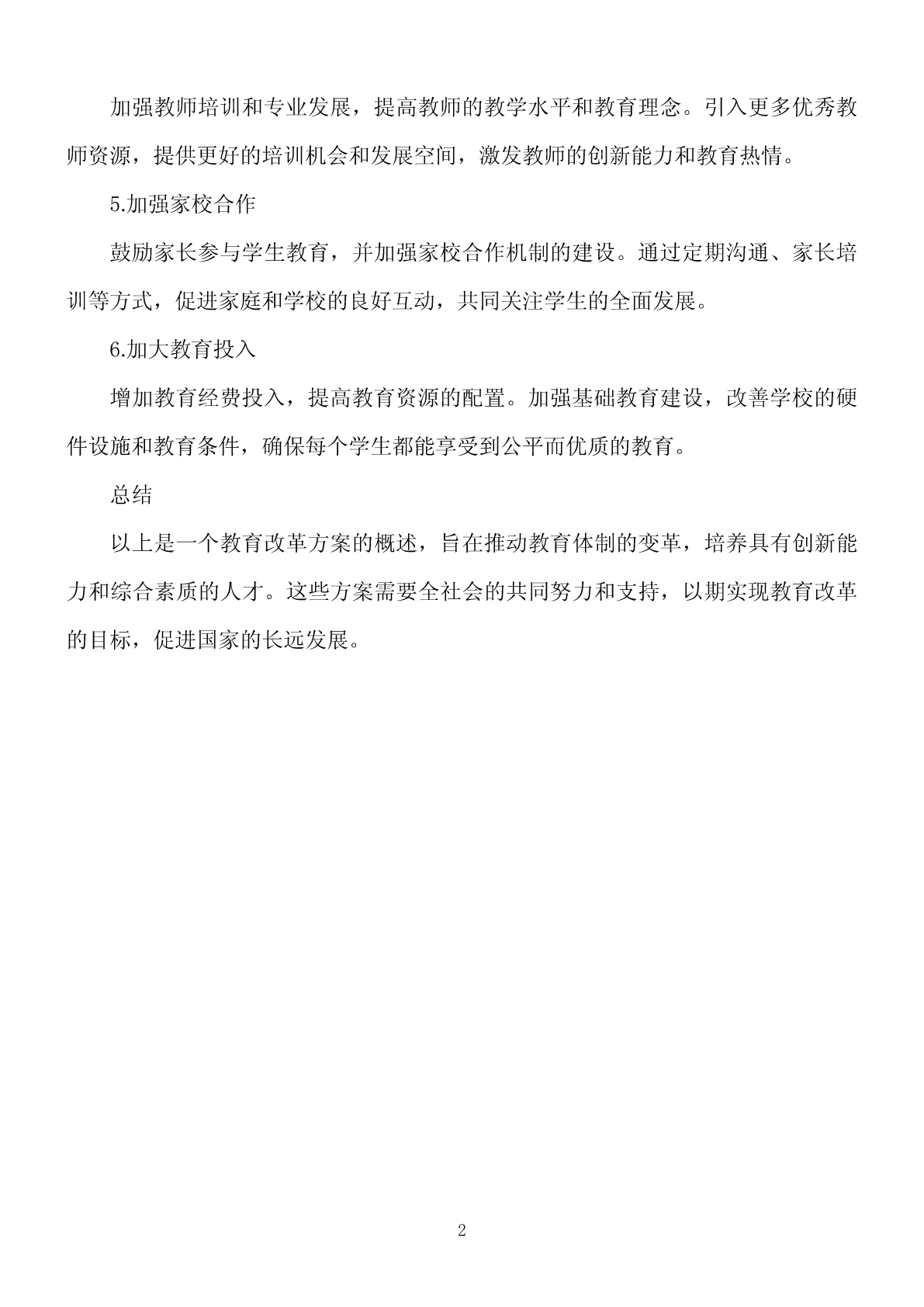 加强教师培训和专业发展，提高教师的教学水平和教育理念。引入更多优秀教师资源，提供更好的培训机会和发展空间，激发教师的创新能力和教育热情。

5.加强家校合作

鼓励家长参与学生教育，并加强家校合作机制的建设。通过定期沟通、家长培训等方式，促进家庭和学校的良好互动，共同关注学生的全面发展。

6.加大教育投入

增加教育经费投入，提高教育资源的配置。加强基础教育建设，改善学校的硬件设施和教育条件，确保每个学生都能享受到公平而优质的教育。

总结

以上是一个教育改革方案的概述，旨在推动教育体制的变革，培养具有创新能力和综合素质的人才。这些方案需要全社会的共同努力和支持，以期实现教育改革的目标，促进国家的长远发展。

2